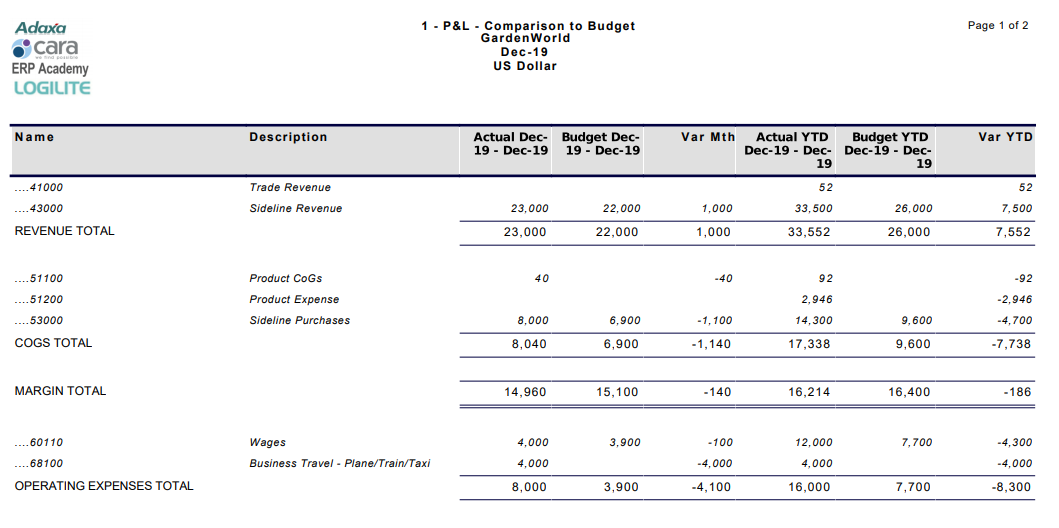 Adaxa
cara
ERP Academy
LOGILITE

1 - P&L - Comparison to Budget
GardenWorld
Dec-19
US Dollar

Page 1 of 2

| Name | Description | Actual Dec-19 - Dec-19 | Budget Dec-19 - Dec-19 | Var Mth | Actual YTD Dec-19 - Dec-19 | Budget YTD Dec-19 - Dec-19 | Var YTD |
|---|---|---|---|---|---|---|---|
| ....41000 | Trade Revenue | | | | 52 | | 52 |
| ....43000 | Sideline Revenue | 23,000 | 22,000 | 1,000 | 33,500 | 26,000 | 7,500 |
| REVENUE TOTAL | | 23,000 | 22,000 | 1,000 | 33,552 | 26,000 | 7,552 |
| ....51100 | Product CoGs | 40 | | -40 | 92 | | -92 |
| ....51200 | Product Expense | | | | 2,946 | | -2,946 |
| ....53000 | Sideline Purchases | 8,000 | 6,900 | -1,100 | 14,300 | 9,600 | -4,700 |
| COGS TOTAL | | 8,040 | 6,900 | -1,140 | 17,338 | 9,600 | -7,738 |
| MARGIN TOTAL | | 14,960 | 15,100 | -140 | 16,214 | 16,400 | -186 |
| ....60110 | Wages | 4,000 | 3,900 | -100 | 12,000 | 7,700 | -4,300 |
| ....68100 | Business Travel - Plane/Train/Taxi | 4,000 | | -4,000 | 4,000 | | -4,000 |
| OPERATING EXPENSES TOTAL | | 8,000 | 3,900 | -4,100 | 16,000 | 7,700 | -8,300 |